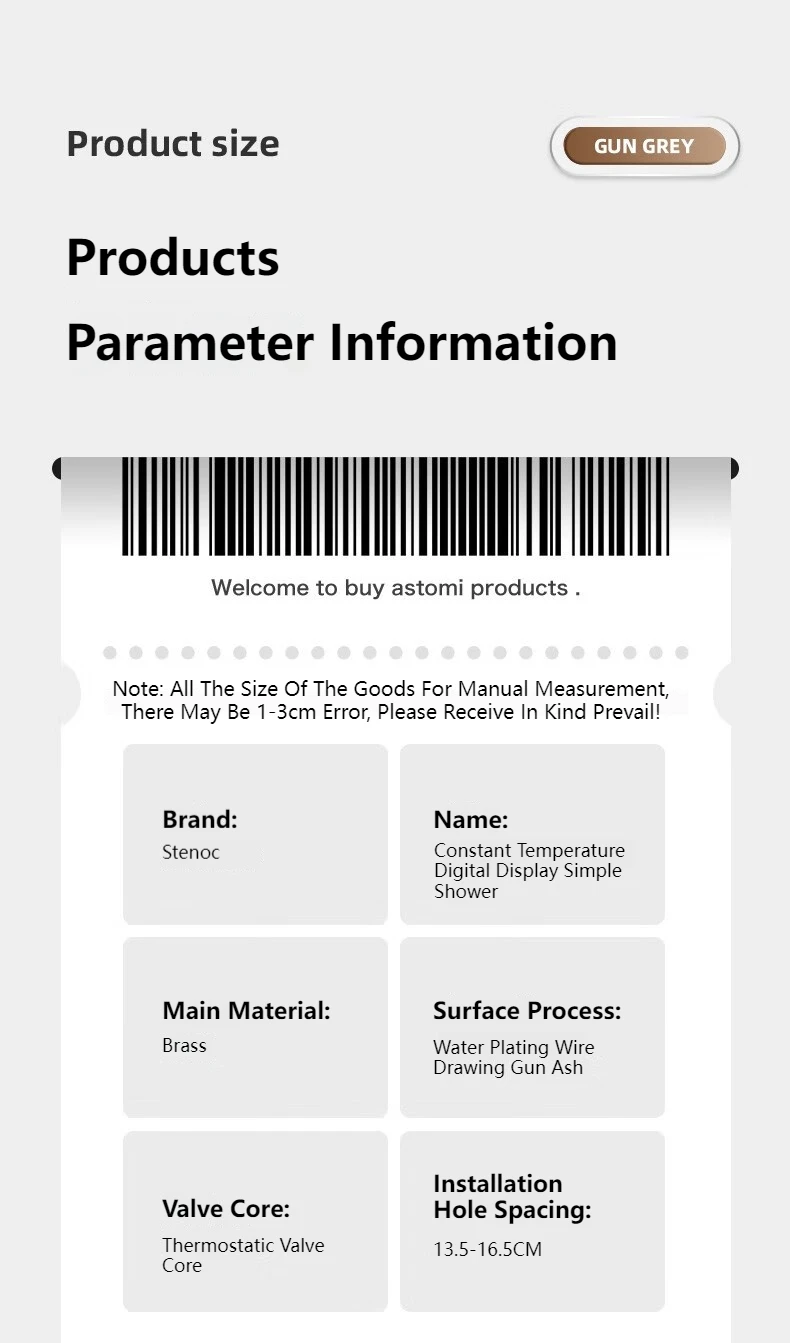 Product size

GUN GREY

Products
Parameter Information

Welcome to buy astomi products .

Note: All The Size Of The Goods For Manual Measurement, There May Be 1-3cm Error, Please Receive In Kind Prevail!

Brand:
Stenoc

Name:
Constant Temperature Digital Display Simple Shower

Main Material:
Brass

Surface Process:
Water Plating Wire Drawing Gun Ash

Valve Core:
Thermostatic Valve Core

Installation Hole Spacing:
13.5-16.5CM